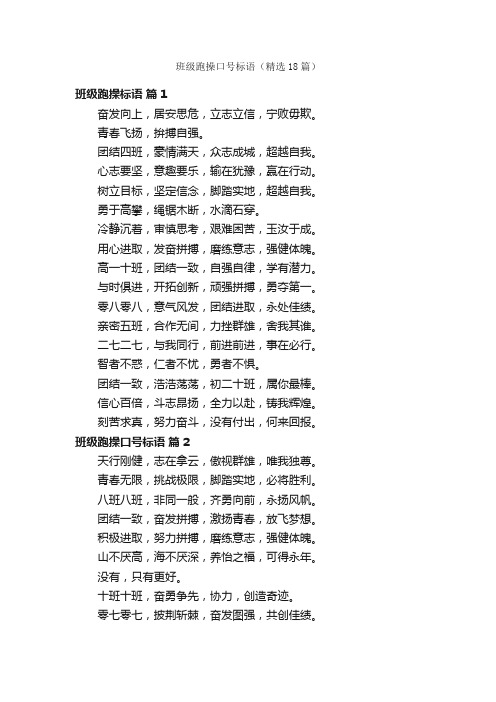 班级跑操口号标语（精选18篇）

班级跑操标语 篇1

奋发向上，居安思危，立志立信，宁败毋欺。

青春飞扬，拚搏自强。

团结四班，豪情满天，众志成城，超越自我。

心志要坚，意趣要乐，输在犹豫，赢在行动。

树立目标，坚定信念，脚踏实地，超越自我。

勇于高攀，绳锯木断，水滴石穿。

冷静沉着，审慎思考，艰难困苦，玉汝于成。

用心进取，发奋拼搏，磨练意志，强健体魄。

高一十班，团结一致，自强自律，学有潜力。

与时俱进，开拓创新，顽强拼搏，勇夺第一。

零八零八，意气风发，团结进取，永处佳绩。

亲密五班，合作无间，力挫群雄，舍我其谁。

二七二七，与我同行，前进前进，事在必行。

智者不惑，仁者不忧，勇者不惧。

团结一致，浩浩荡荡，初二十班，属你最棒。

信心百倍，斗志昂扬，全力以赴，铸我辉煌。

刻苦求真，努力奋斗，没有付出，何来回报。

班级跑操口号标语 篇2

天行刚健，志在拿云，傲视群雄，唯我独尊。

青春无限，挑战极限，脚踏实地，必将胜利。

八班八班，非同一般，齐勇向前，永扬风帆。

团结一致，奋发拼搏，激扬青春，放飞梦想。

积极进取，努力拼搏，磨练意志，强健体魄。

山不厌高，海不厌深，养怡之福，可得永年。

没有，只有更好。

十班十班，奋勇争先，协力，创造奇迹。

零七零七，披荆斩棘，奋发图强，共创佳绩。